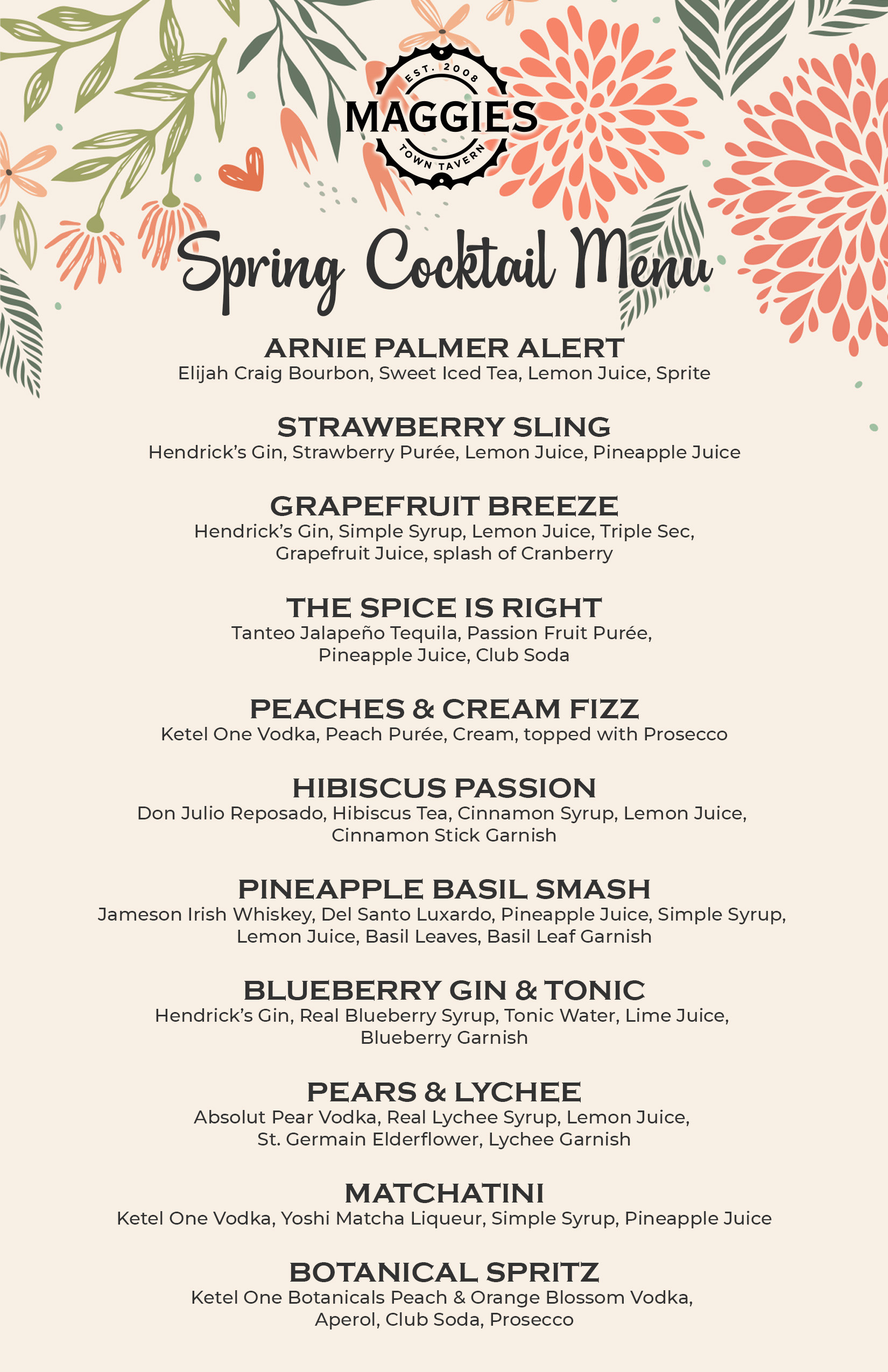 EST. 2008
MAGGIES
TOWN TAVERN

Spring Cocktail Menu

ARNIE PALMER ALERT
Elijah Craig Bourbon, Sweet Iced Tea, Lemon Juice, Sprite

STRAWBERRY SLING
Hendrick's Gin, Strawberry Purée, Lemon Juice, Pineapple Juice

GRAPEFRUIT BREEZE
Hendrick's Gin, Simple Syrup, Lemon Juice, Triple Sec, Grapefruit Juice, splash of Cranberry

THE SPICE IS RIGHT
Tanteo Jalapeño Tequila, Passion Fruit Purée, Pineapple Juice, Club Soda

PEACHES & CREAM FIZZ
Ketel One Vodka, Peach Purée, Cream, topped with Prosecco

HIBISCUS PASSION
Don Julio Reposado, Hibiscus Tea, Cinnamon Syrup, Lemon Juice, Cinnamon Stick Garnish

PINEAPPLE BASIL SMASH
Jameson Irish Whiskey, Del Santo Luxardo, Pineapple Juice, Simple Syrup, Lemon Juice, Basil Leaves, Basil Leaf Garnish

BLUEBERRY GIN & TONIC
Hendrick's Gin, Real Blueberry Syrup, Tonic Water, Lime Juice, Blueberry Garnish

PEARS & LYCHEE
Absolut Pear Vodka, Real Lychee Syrup, Lemon Juice, St. Germain Elderflower, Lychee Garnish

MATCHATINI
Ketel One Vodka, Yoshi Matcha Liqueur, Simple Syrup, Pineapple Juice

BOTANICAL SPRITZ
Ketel One Botanicals Peach & Orange Blossom Vodka, Aperol, Club Soda, Prosecco